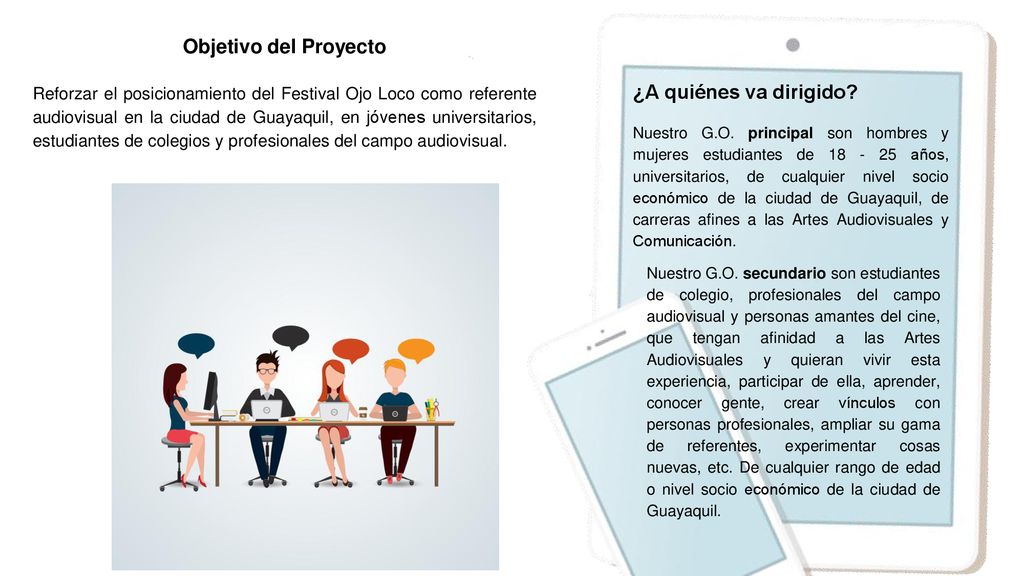 Objetivo del Proyecto

Reforzar el posicionamiento del Festival Ojo Loco como referente audiovisual en la ciudad de Guayaquil, en jóvenes universitarios, estudiantes de colegios y profesionales del campo audiovisual.

¿A quiénes va dirigido?

Nuestro G.O. principal son hombres y mujeres estudiantes de 18 - 25 años, universitarios, de cualquier nivel socio económico de la ciudad de Guayaquil, de carreras afines a las Artes Audiovisuales y Comunicación.

Nuestro G.O. secundario son estudiantes de colegio, profesionales del campo audiovisual y personas amantes del cine, que tengan afinidad a las Artes Audiovisuales y quieran vivir esta experiencia, participar de ella, aprender, conocer gente, crear vínculos con personas profesionales, ampliar su gama de referentes, experimentar cosas nuevas, etc. De cualquier rango de edad o nivel socio económico de la ciudad de Guayaquil.